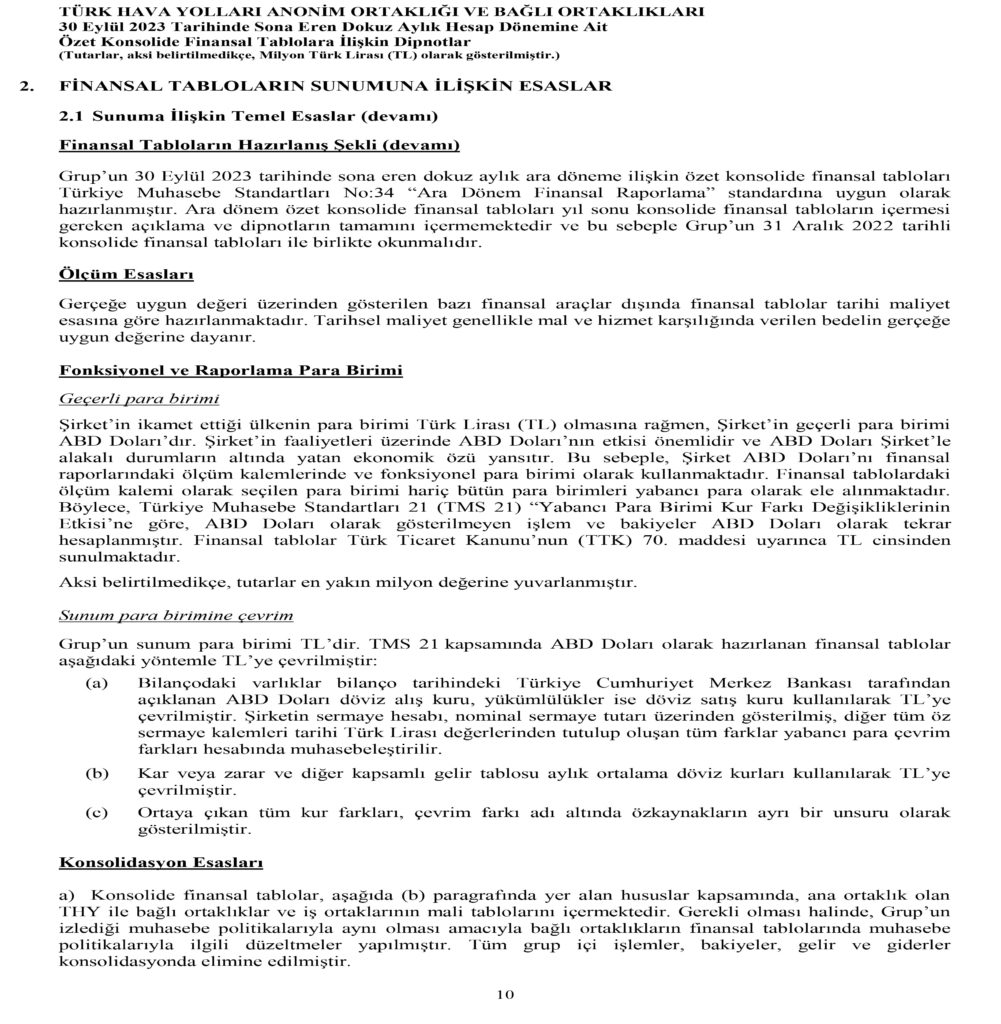 TÜRK HAVA YOLLARI ANONİM ORTAKLIĞI VE BAĞLI ORTAKLIKLARI
30 Eylül 2023 Tarihinde Sona Eren Dokuz Aylık Hesap Dönemine Ait
Özet Konsolide Finansal Tablolara İlişkin Dipnotlar
(Tutarlar, aksi belirtilmedikçe, Milyon Türk Lirası (TL) olarak gösterilmiştir.)

2. FİNANSAL TABLOLARIN SUNUMUNA İLİŞKİN ESASLAR

2.1 Sunuma İlişkin Temel Esaslar (devamı)

Finansal Tabloların Hazırlanış Şekli (devamı)

Grup'un 30 Eylül 2023 tarihinde sona eren dokuz aylık ara döneme ilişkin özet konsolide finansal tabloları Türkiye Muhasebe Standartları No:34 "Ara Dönem Finansal Raporlama" standardına uygun olarak hazırlanmıştır. Ara dönem özet konsolide finansal tabloları yıl sonu konsolide finansal tabloların içermesi gereken açıklama ve dipnotların tamamını içermemektedir ve bu sebeple Grup'un 31 Aralık 2022 tarihli konsolide finansal tabloları ile birlikte okunmalıdır.

Ölçüm Esasları

Gerçeğe uygun değeri üzerinden gösterilen bazı finansal araçlar dışında finansal tablolar tarihi maliyet esasına göre hazırlanmaktadır. Tarihsel maliyet genellikle mal ve hizmet karşılığında verilen bedelin gerçeğe uygun değerine dayanır.

Fonksiyonel ve Raporlama Para Birimi

Geçerli para birimi

Şirket'in ikamet ettiği ülkenin para birimi Türk Lirası (TL) olmasına rağmen, Şirket'in geçerli para birimi ABD Doları'dır. Şirket'in faaliyetleri üzerinde ABD Doları'nın etkisi önemlidir ve ABD Doları Şirket'le alakalı durumların altında yatan ekonomik özü yansıtır. Bu sebeple, Şirket ABD Doları'nı finansal raporlarındaki ölçüm kalemlerinde ve fonksiyonel para birimi olarak kullanmaktadır. Finansal tablolardaki ölçüm kalemi olarak seçilen para birimi hariç bütün para birimleri yabancı para olarak ele alınmaktadır. Böylece, Türkiye Muhasebe Standartları 21 (TMS 21) "Yabancı Para Birimi Kur Farkı Değişikliklerinin Etkisi'ne göre, ABD Doları olarak gösterilmeyen işlem ve bakiyeler ABD Doları olarak tekrar hesaplanmıştır. Finansal tablolar Türk Ticaret Kanunu'nun (TTK) 70. maddesi uyarınca TL cinsinden sunulmaktadır.

Aksi belirtilmedikçe, tutarlar en yakın milyon değerine yuvarlanmıştır.

Sunum para birimine çevrim

Grup'un sunum para birimi TL'dir. TMS 21 kapsamında ABD Doları olarak hazırlanan finansal tablolar aşağıdaki yöntemle TL'ye çevrilmiştir:

(a) Bilançodaki varlıklar bilanço tarihindeki Türkiye Cumhuriyet Merkez Bankası tarafından açıklanan ABD Doları döviz alış kuru, yükümlülükler ise döviz satış kuru kullanılarak TL'ye çevrilmiştir. Şirketin sermaye hesabı, nominal sermaye tutarı üzerinden gösterilmiş, diğer tüm öz sermaye kalemleri tarihi Türk Lirası değerlerinden tutulup oluşan tüm farklar yabancı para çevrim farkları hesabında muhasebeleştirilir.

(b) Kar veya zarar ve diğer kapsamlı gelir tablosu aylık ortalama döviz kurları kullanılarak TL'ye çevrilmiştir.

(c) Ortaya çıkan tüm kur farkları, çevrim farkı adı altında özkaynakların ayrı bir unsuru olarak gösterilmiştir.

Konsolidasyon Esasları

a) Konsolide finansal tablolar, aşağıda (b) paragrafında yer alan hususlar kapsamında, ana ortaklık olan THY ile bağlı ortaklıklar ve iş ortaklarının mali tablolarını içermektedir. Gerekli olması halinde, Grup'un izlediği muhasebe politikalarıyla aynı olması amacıyla bağlı ortaklıkların finansal tablolarında muhasebe politikalarıyla ilgili düzeltmeler yapılmıştır. Tüm grup içi işlemler, bakiyeler, gelir ve giderler konsolidasyonda elimine edilmiştir.

10